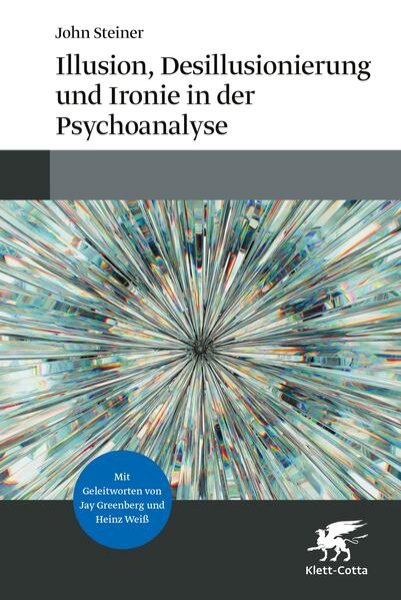 John Steiner

Illusion, Desillusionierung und Ironie in der Psychoanalyse

Mit Geleitworten von Jay Greenberg und Heinz Weiß

Klett-Cotta